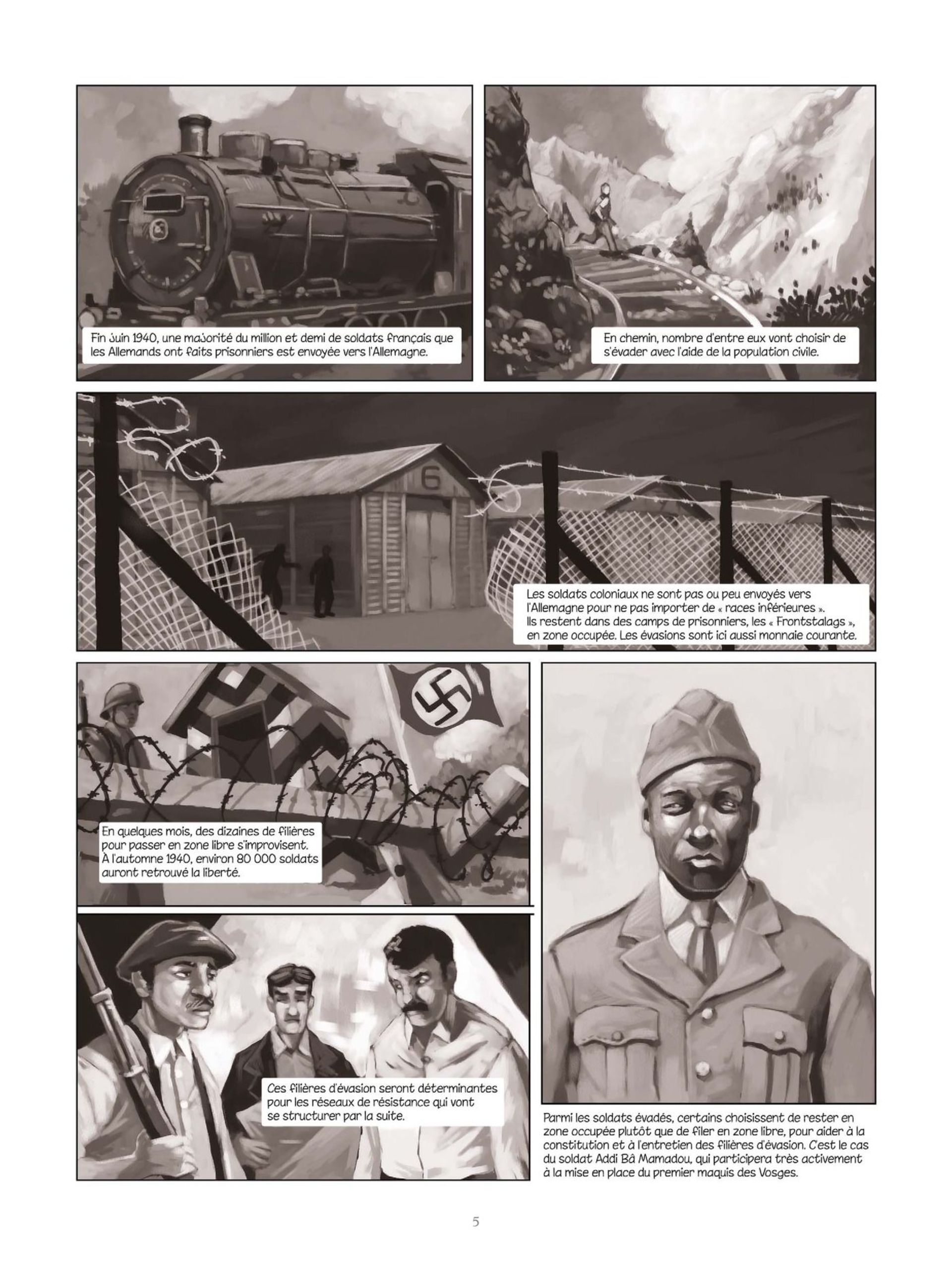 Fin juin 1940, une majorité du million et demi de soldats français que les Allemands ont faits prisonniers est envoyée vers l'Allemagne.

En chemin, nombre d'entre eux vont choisir de s'évader avec l'aide de la population civile.

6

Les soldats coloniaux ne sont pas ou peu envoyés vers l'Allemagne pour ne pas importer de « races inférieures ». Ils restent dans des camps de prisonniers, les « Frontstalags », en zone occupée. Les évasions sont ici aussi monnaie courante.

En quelques mois, des dizaines de filières pour passer en zone libre s'improvisent. À l'automne 1940, environ 80 000 soldats auront retrouvé la liberté.

Ces filières d'évasion seront déterminantes pour les réseaux de résistance qui vont se structurer par la suite.

Parmi les soldats évadés, certains choisissent de rester en zone occupée plutôt que de filer en zone libre, pour aider à la constitution et à l'entretien des filières d'évasion. C'est le cas du soldat Addi Bâ Mamadou, qui participera très activement à la mise en place du premier maquis des Vosges.

5